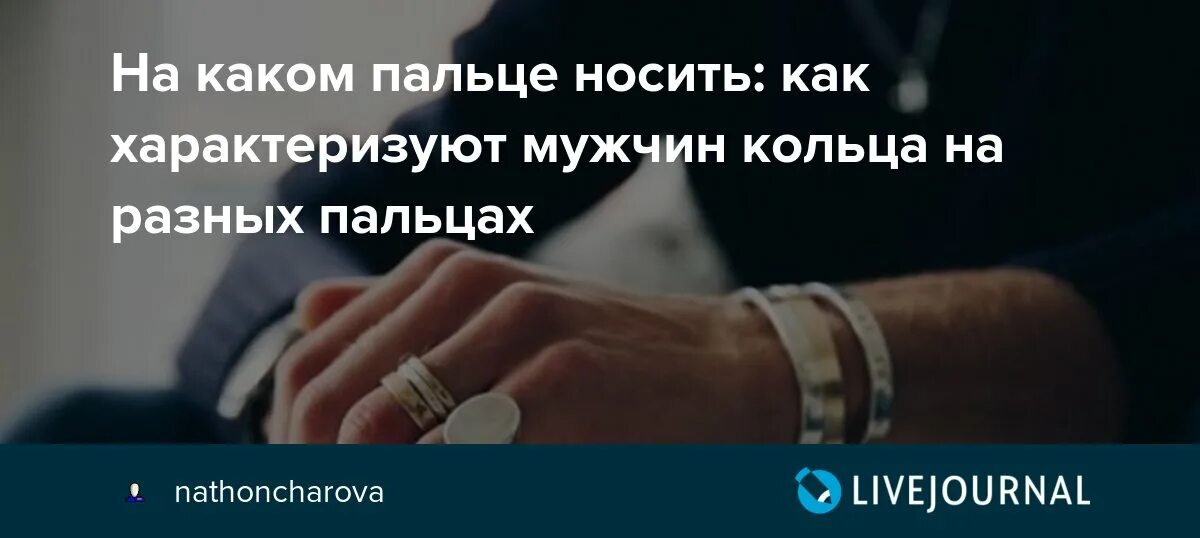 На каком пальце носить: как характеризуют мужчин кольца на разных пальцах

nathoncharova

LIVEJOURNAL